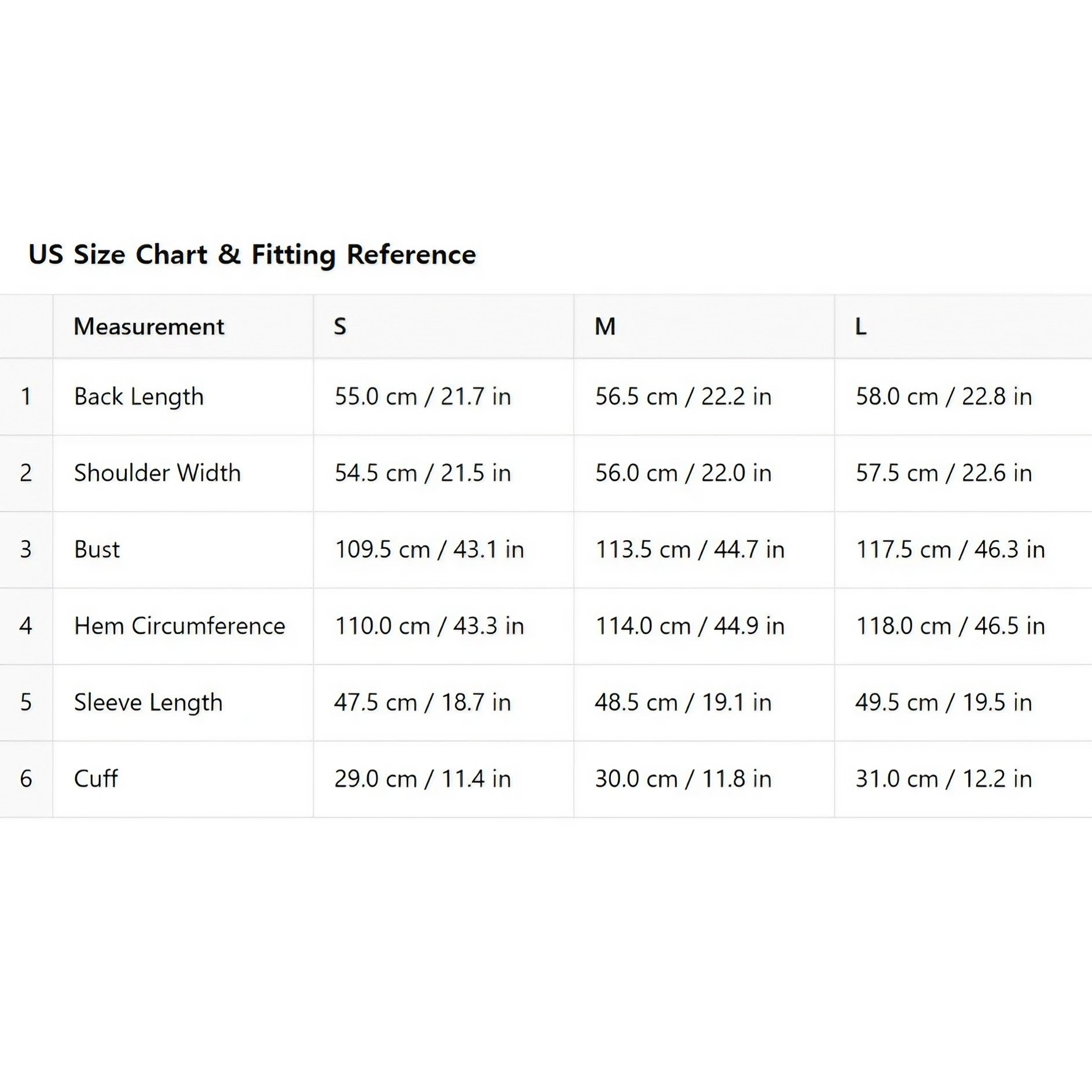 US Size Chart & Fitting Reference

| | Measurement | S | M | L |
|---|---|---|---|---|
| 1 | Back Length | 55.0 cm / 21.7 in | 56.5 cm / 22.2 in | 58.0 cm / 22.8 in |
| 2 | Shoulder Width | 54.5 cm / 21.5 in | 56.0 cm / 22.0 in | 57.5 cm / 22.6 in |
| 3 | Bust | 109.5 cm / 43.1 in | 113.5 cm / 44.7 in | 117.5 cm / 46.3 in |
| 4 | Hem Circumference | 110.0 cm / 43.3 in | 114.0 cm / 44.9 in | 118.0 cm / 46.5 in |
| 5 | Sleeve Length | 47.5 cm / 18.7 in | 48.5 cm / 19.1 in | 49.5 cm / 19.5 in |
| 6 | Cuff | 29.0 cm / 11.4 in | 30.0 cm / 11.8 in | 31.0 cm / 12.2 in |